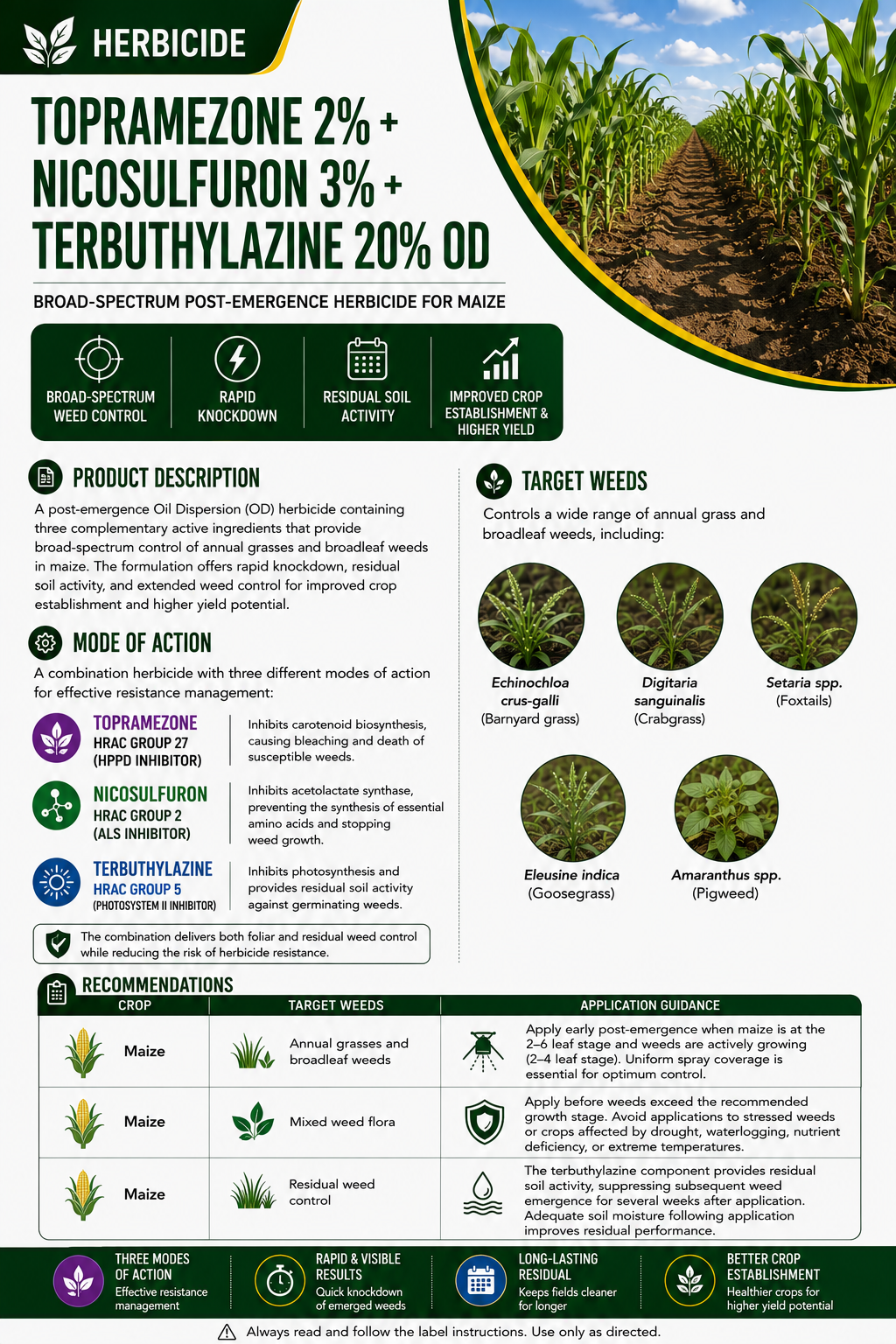 HERBICIDE

TOPRAMEZONE 2% + NICOSULFURON 3% + TERBUTHYLAZINE 20% OD

BROAD-SPECTRUM POST-EMERGENCE HERBICIDE FOR MAIZE

BROAD-SPECTRUM WEED CONTROL

RAPID KNOCKDOWN

RESIDUAL SOIL ACTIVITY

IMPROVED CROP ESTABLISHMENT & HIGHER YIELD

PRODUCT DESCRIPTION

A post-emergence Oil Dispersion (OD) herbicide containing three complementary active ingredients that provide broad-spectrum control of annual grasses and broadleaf weeds in maize. The formulation offers rapid knockdown, residual soil activity, and extended weed control for improved crop establishment and higher yield potential.

MODE OF ACTION

A combination herbicide with three different modes of action for effective resistance management:

TOPRAMEZONE
HRAC GROUP 27
(HPPD INHIBITOR)
Inhibits carotenoid biosynthesis, causing bleaching and death of susceptible weeds.

NICOSULFURON
HRAC GROUP 2
(ALS INHIBITOR)
Inhibits acetolactate synthase, preventing the synthesis of essential amino acids and stopping weed growth.

TERBUTHYLAZINE
HRAC GROUP 5
(PHOTOSYSTEM II INHIBITOR)
Inhibits photosynthesis and provides residual soil activity against germinating weeds.

The combination delivers both foliar and residual weed control while reducing the risk of herbicide resistance.

TARGET WEEDS

Controls a wide range of annual grass and broadleaf weeds, including:

Echinochloa crus-galli (Barnyard grass)

Digitaria sanguinalis (Crabgrass)

Setaria spp. (Foxtails)

Eleusine indica (Goosegrass)

Amaranthus spp. (Pigweed)

RECOMMENDATIONS

| CROP | TARGET WEEDS | APPLICATION GUIDANCE |
|---|---|---|
| Maize | Annual grasses and broadleaf weeds | Apply early post-emergence when maize is at the 2–6 leaf stage and weeds are actively growing (2–4 leaf stage). Uniform spray coverage is essential for optimum control. |
| Maize | Mixed weed flora | Apply before weeds exceed the recommended growth stage. Avoid applications to stressed weeds or crops affected by drought, waterlogging, nutrient deficiency, or extreme temperatures. |
| Maize | Residual weed control | The terbuthylazine component provides residual soil activity, suppressing subsequent weed emergence for several weeks after application. Adequate soil moisture following application improves residual performance. |

THREE MODES OF ACTION
Effective resistance management

RAPID & VISIBLE RESULTS
Quick knockdown of emerged weeds

LONG-LASTING RESIDUAL
Keeps fields cleaner for longer

BETTER CROP ESTABLISHMENT
Healthier crops for higher yield potential

Always read and follow the label instructions. Use only as directed.